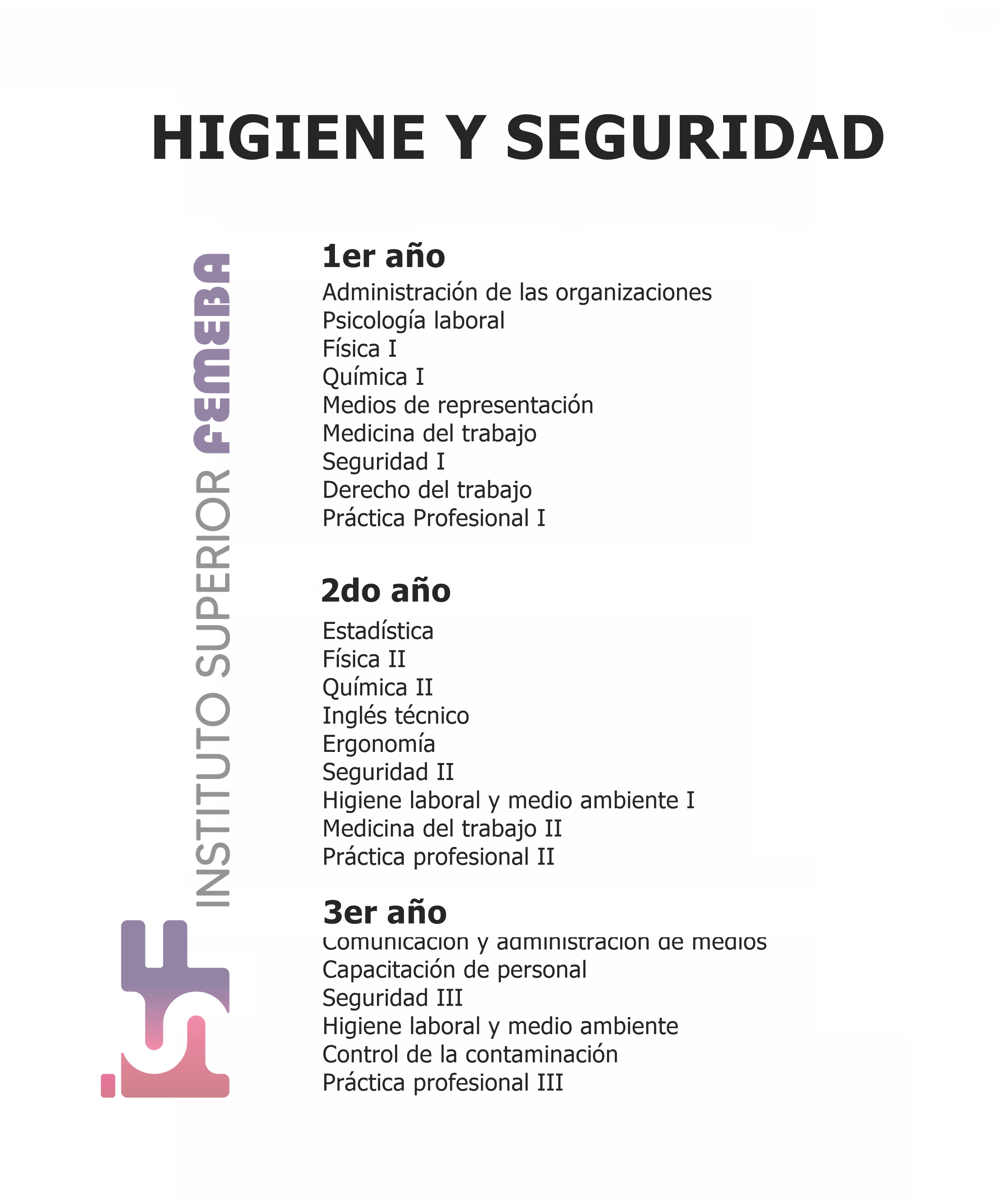 HIGIENE Y SEGURIDAD

INSTITUTO SUPERIOR FEMEBA

1er año
Administración de las organizaciones
Psicología laboral
Física I
Química I
Medios de representación
Medicina del trabajo
Seguridad I
Derecho del trabajo
Práctica Profesional I

2do año
Estadística
Física II
Química II
Inglés técnico
Ergonomía
Seguridad II
Higiene laboral y medio ambiente I
Medicina del trabajo II
Práctica profesional II

3er año
Comunicación y administración de medios
Capacitación de personal
Seguridad III
Higiene laboral y medio ambiente
Control de la contaminación
Práctica profesional III